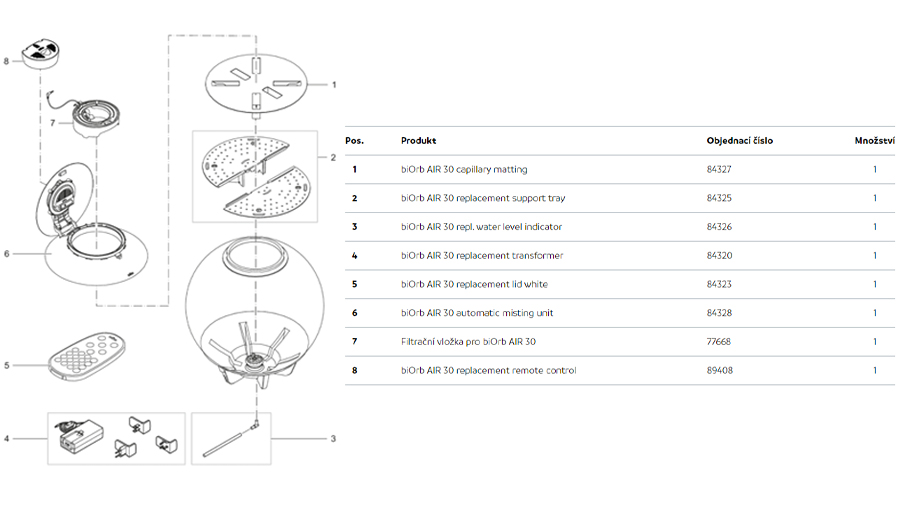 8

7

6

5

4

1

2

3

| Pos. | Produkt | Objednací číslo | Množství |
|---|---|---|---|
| 1 | biOrb AIR 30 capillary matting | 84327 | 1 |
| 2 | biOrb AIR 30 replacement support tray | 84325 | 1 |
| 3 | biOrb AIR 30 repl. water level indicator | 84326 | 1 |
| 4 | biOrb AIR 30 replacement transformer | 84320 | 1 |
| 5 | biOrb AIR 30 replacement lid white | 84323 | 1 |
| 6 | biOrb AIR 30 automatic misting unit | 84328 | 1 |
| 7 | Filtrační vložka pro biOrb AIR 30 | 77668 | 1 |
| 8 | biOrb AIR 30 replacement remote control | 89408 | 1 |